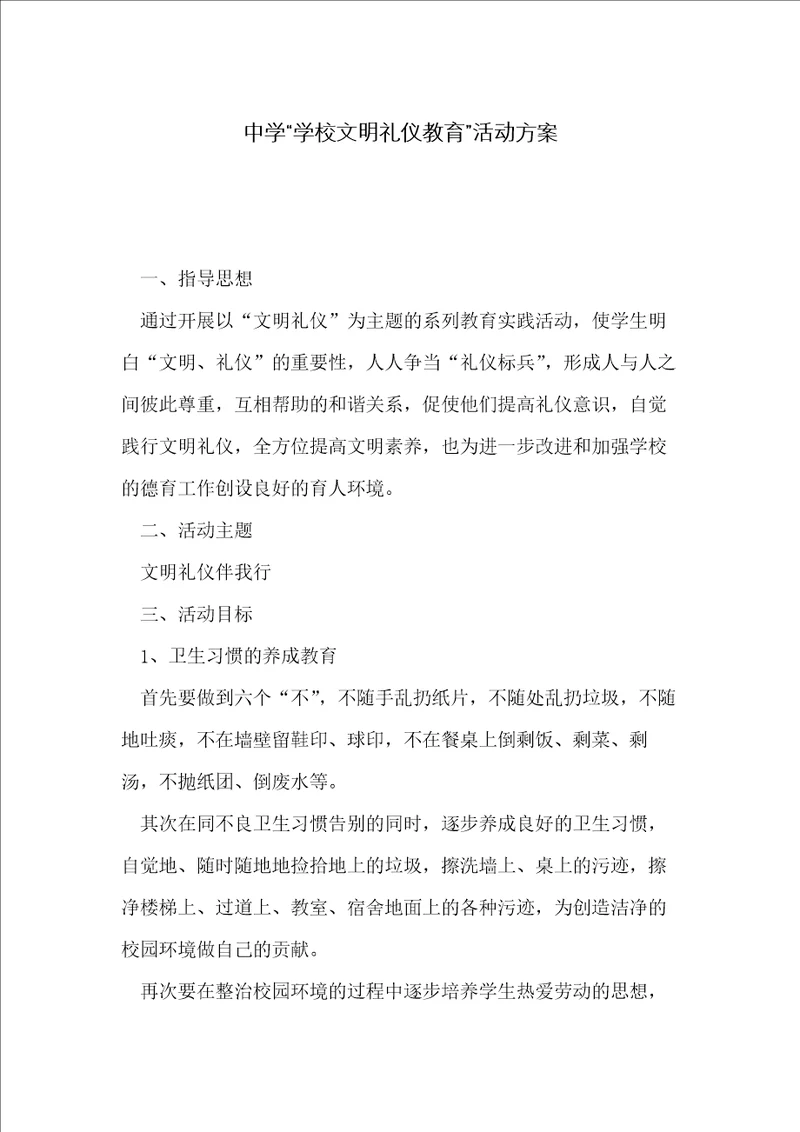 中学"学校文明礼仪教育"活动方案

一、指导思想

通过开展以“文明礼仪”为主题的系列教育实践活动，使学生明白“文明、礼仪”的重要性，人人争当“礼仪标兵”，形成人与人之间彼此尊重，互相帮助的和谐关系，促使他们提高礼仪意识，自觉践行文明礼仪，全方位提高文明素养，也为进一步改进和加强学校的德育工作创设良好的育人环境。

二、活动主题

文明礼仪伴我行

三、活动目标

1、卫生习惯的养成教育

首先要做到六个“不”，不随手乱扔纸片，不随处乱扔垃圾，不随地吐痰，不在墙壁留鞋印、球印，不在餐桌上倒剩饭、剩菜、剩汤，不抛纸团、倒废水等。

其次在同不良卫生习惯告别的同时，逐步养成良好的卫生习惯，自觉地、随时随地地捡拾地上的垃圾，擦洗墙上、桌上的污迹，擦净楼梯上、过道上、教室、宿舍地面上的各种污迹，为创造洁净的校园环境做自己的贡献。

再次要在整治校园环境的过程中逐步培养学生热爱劳动的思想，